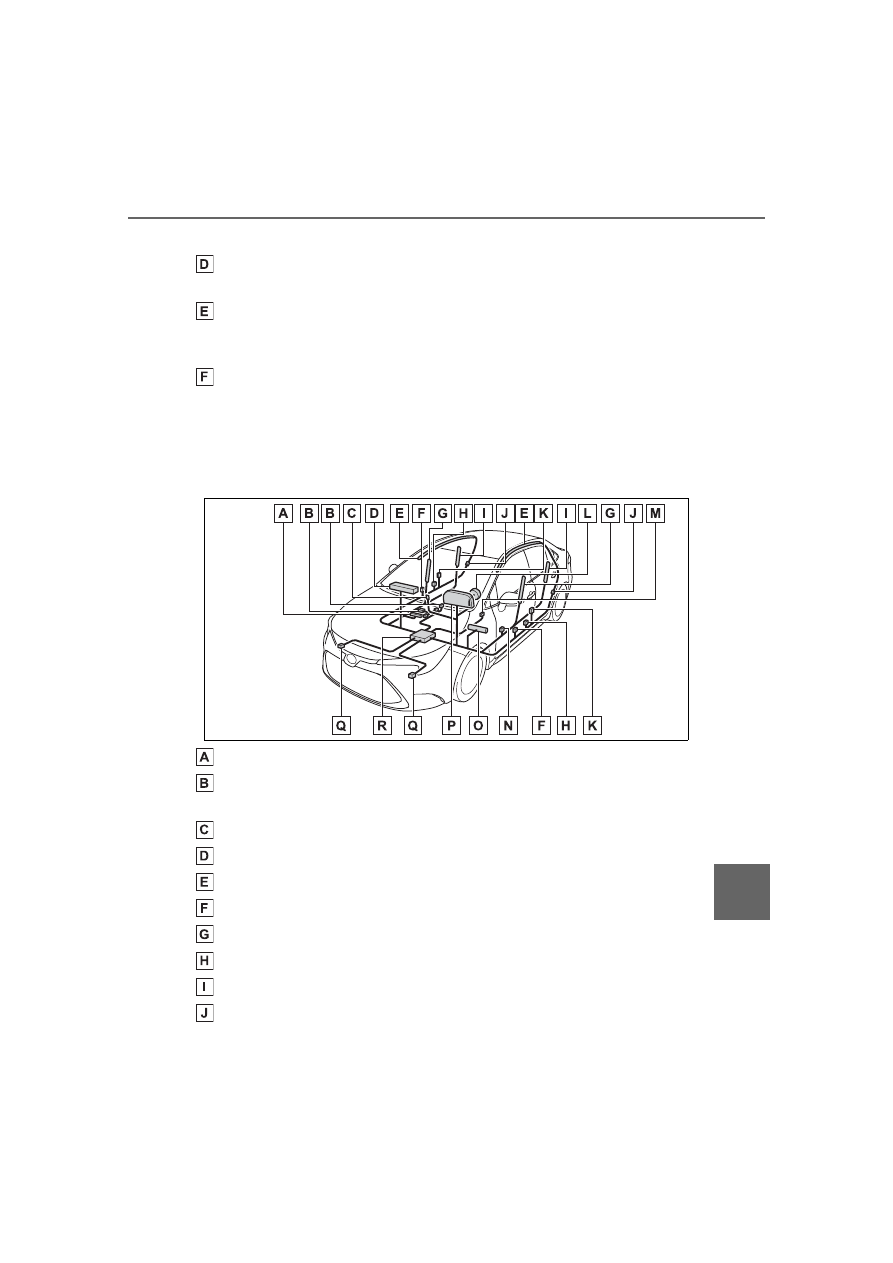 D

E

F

A B B C D E F G H I J E K I L G J M

Q R Q P O N F H K

A

B

C

D

E

F

G

H

I

J